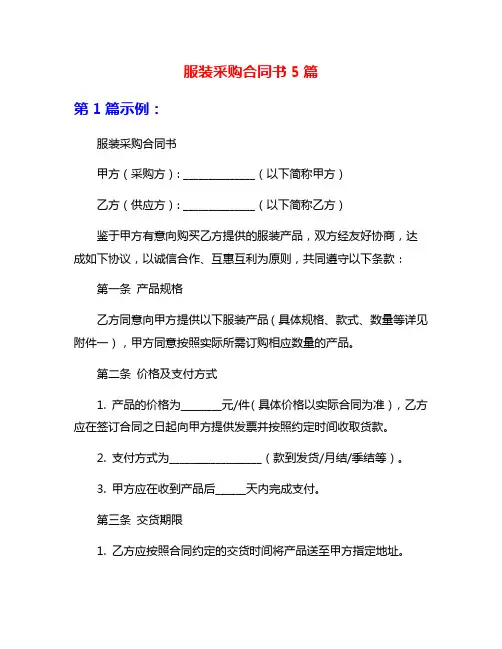 服装采购合同书 5 篇

第 1 篇示例：

服装采购合同书

甲方（采购方）：______________（以下简称甲方）

乙方（供应方）：______________（以下简称乙方）

鉴于甲方有意向购买乙方提供的服装产品，双方经友好协商，达成如下协议，以诚信合作、互惠互利为原则，共同遵守以下条款：

第一条 产品规格

乙方同意向甲方提供以下服装产品（具体规格、款式、数量等详见附件一），甲方同意按照实际所需订购相应数量的产品。

第二条 价格及支付方式

1. 产品的价格为________元/件（具体价格以实际合同为准），乙方应在签订合同之日起向甲方提供发票并按照约定时间收取货款。

2. 支付方式为__________________（款到发货/月结/季结等）。

3. 甲方应在收到产品后______天内完成支付。

第三条 交货期限

1. 乙方应按照合同约定的交货时间将产品送至甲方指定地址。